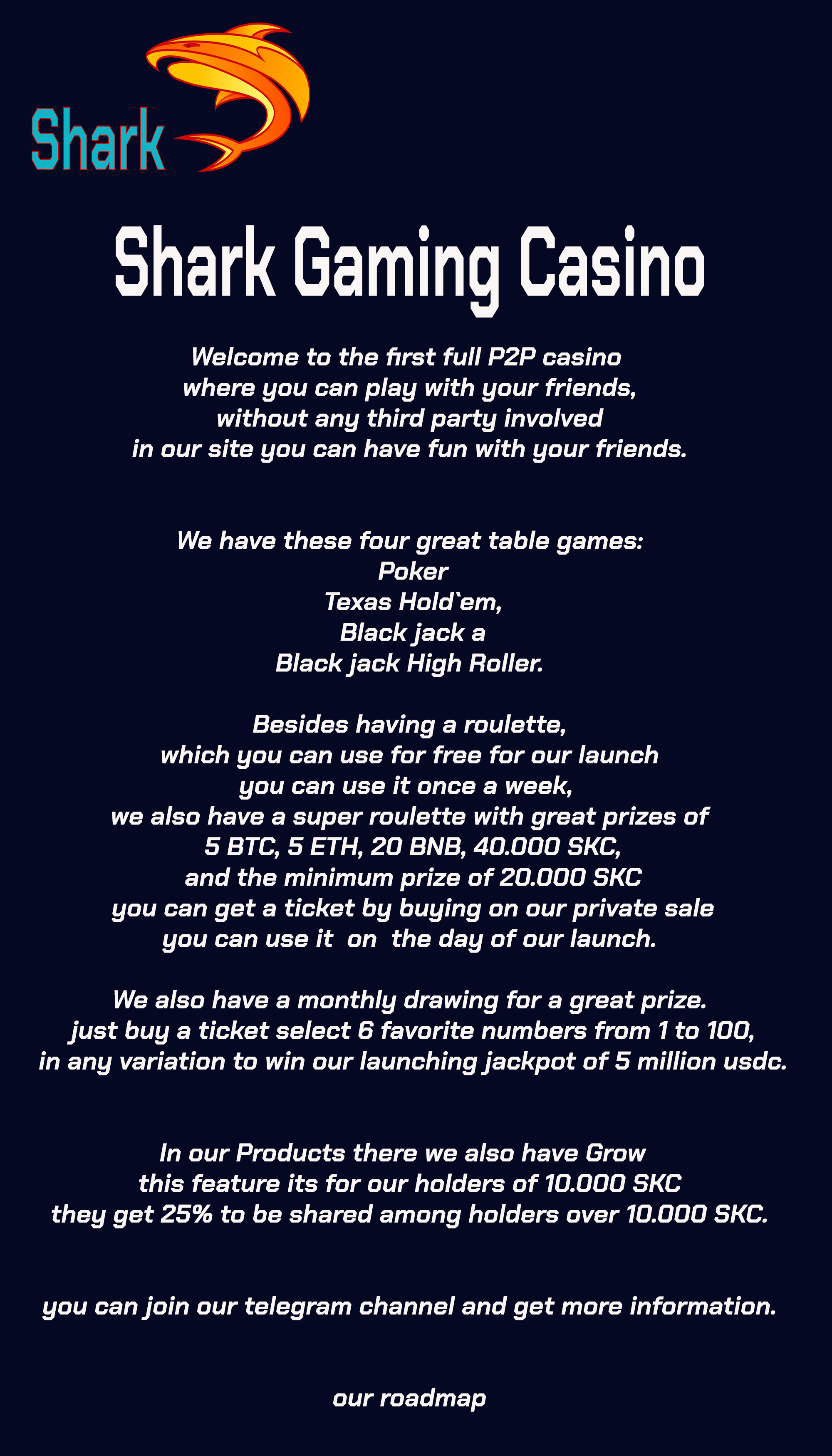 Shark

Shark Gaming Casino

Welcome to the first full P2P casino where you can play with your friends, without any third party involved in our site you can have fun with your friends.

We have these four great table games:
Poker
Texas Hold`em,
Black jack a
Black jack High Roller.

Besides having a roulette, which you can use for free for our launch you can use it once a week, we also have a super roulette with great prizes of 5 BTC, 5 ETH, 20 BNB, 40.000 SKC, and the minimum prize of 20.000 SKC you can get a ticket by buying on our private sale you can use it on the day of our launch.

We also have a monthly drawing for a great prize. just buy a ticket select 6 favorite numbers from 1 to 100, in any variation to win our launching jackpot of 5 million usdc.

In our Products there we also have Grow this feature its for our holders of 10.000 SKC they get 25% to be shared among holders over 10.000 SKC.

you can join our telegram channel and get more information.

our roadmap